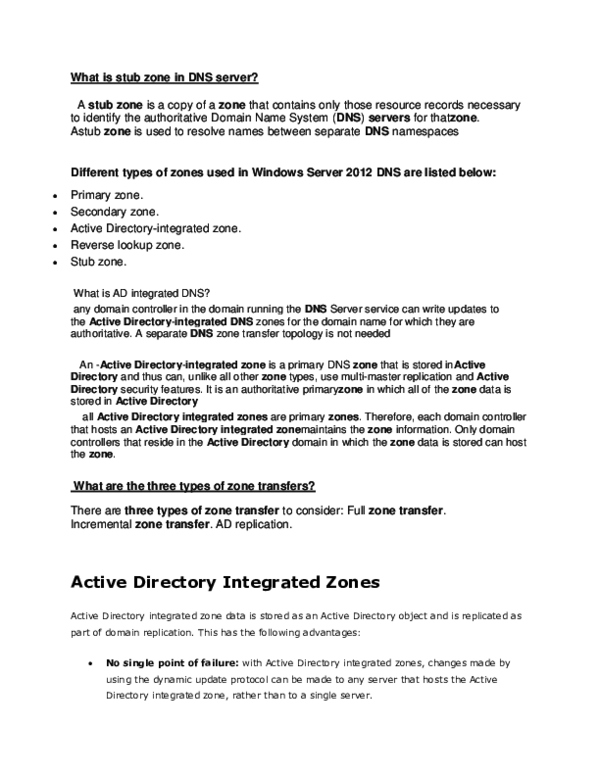 What is stub zone in DNS server?

A stub zone is a copy of a zone that contains only those resource records necessary to identify the authoritative Domain Name System (DNS) servers for thatzone. Astub zone is used to resolve names between separate DNS namespaces

Different types of zones used in Windows Server 2012 DNS are listed below:

• Primary zone.
• Secondary zone.
• Active Directory-integrated zone.
• Reverse lookup zone.
• Stub zone.

What is AD integrated DNS?

any domain controller in the domain running the DNS Server service can write updates to the Active Directory-integrated DNS zones for the domain name for which they are authoritative. A separate DNS zone transfer topology is not needed

An -Active Directory-integrated zone is a primary DNS zone that is stored inActive Directory and thus can, unlike all other zone types, use multi-master replication and Active Directory security features. It is an authoritative primaryzone in which all of the zone data is stored in Active Directory

all Active Directory integrated zones are primary zones. Therefore, each domain controller that hosts an Active Directory integrated zonemaintains the zone information. Only domain controllers that reside in the Active Directory domain in which the zone data is stored can host the zone.

What are the three types of zone transfers?

There are three types of zone transfer to consider: Full zone transfer. Incremental zone transfer. AD replication.

Active Directory Integrated Zones

Active Directory integrated zone data is stored as an Active Directory object and is replicated as part of domain replication. This has the following advantages:

• No single point of failure: with Active Directory integrated zones, changes made by using the dynamic update protocol can be made to any server that hosts the Active Directory integrated zone, rather than to a single server.